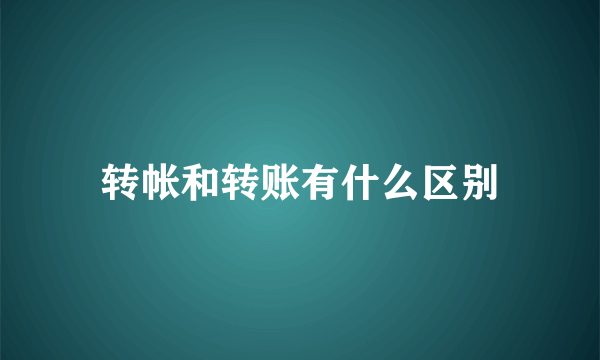 转帐和转账有什么区别